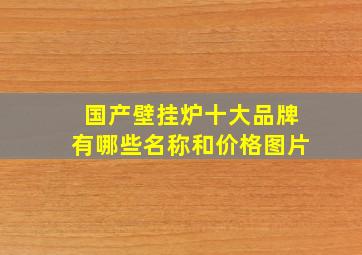 国产壁挂炉十大品牌
有哪些名称和价格图片